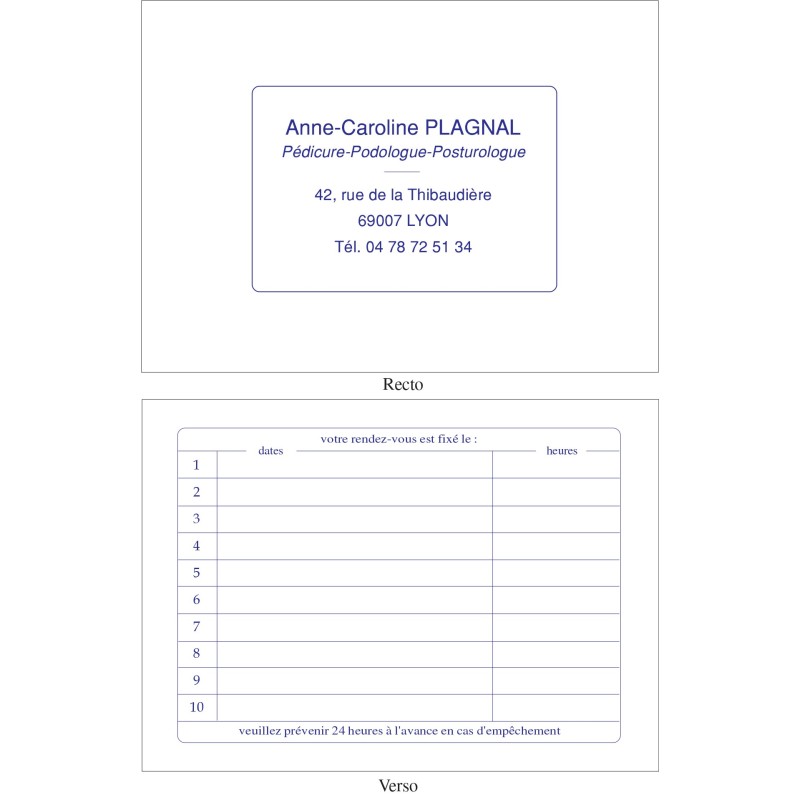 Anne-Caroline PLAGNAL
Pédicure-Podologue-Posturologue

42, rue de la Thibaudière
69007 LYON
Tél. 04 78 72 51 34

Recto

votre rendez-vous est fixé le :

| | dates | heures |
|---|---|---|
| 1 | | |
| 2 | | |
| 3 | | |
| 4 | | |
| 5 | | |
| 6 | | |
| 7 | | |
| 8 | | |
| 9 | | |
| 10 | | |

veuillez prévenir 24 heures à l'avance en cas d'empêchement

Verso